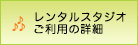 レンタルスタジオ
ご利用の詳細